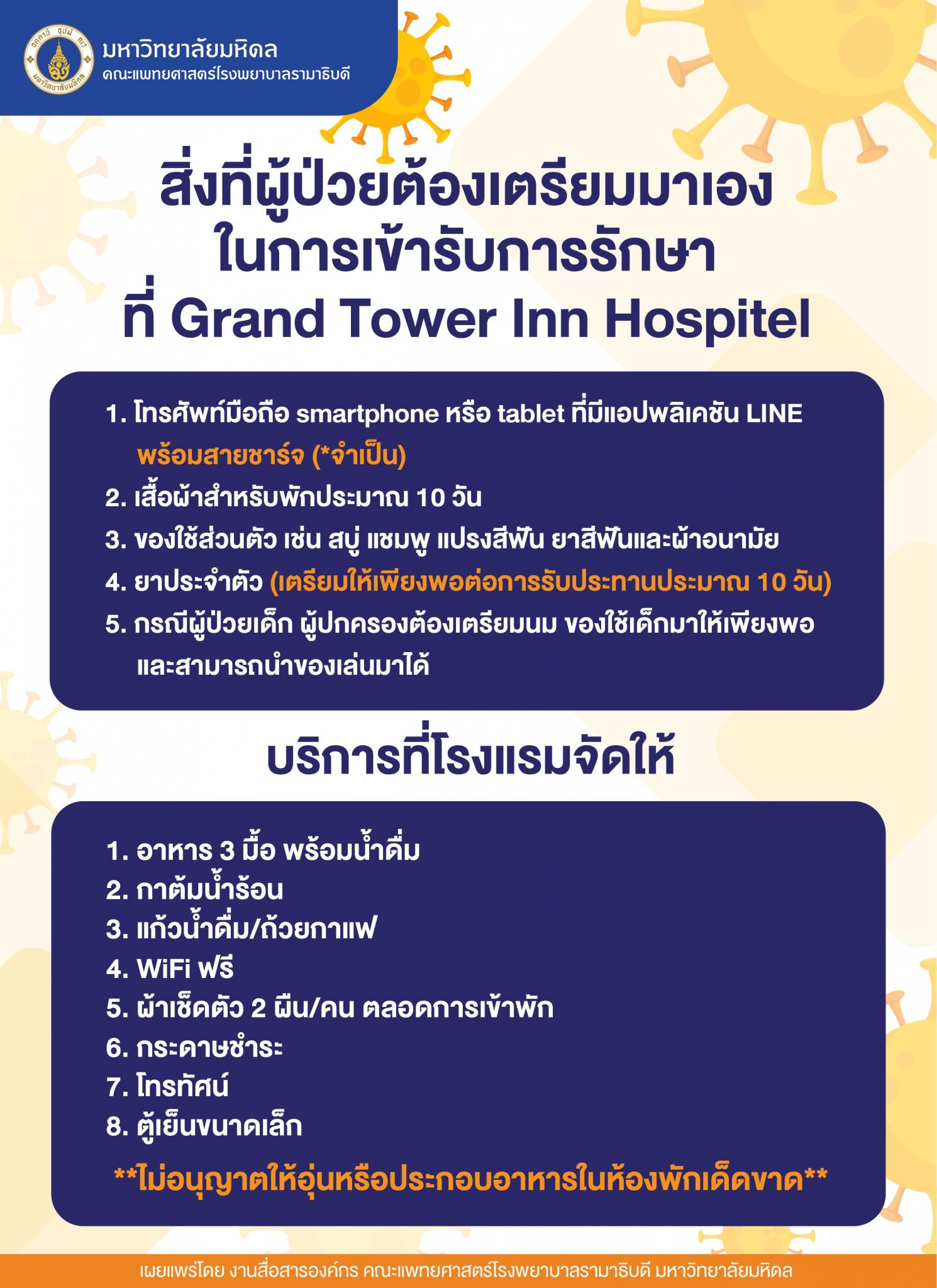 มหาวิทยาลัยมหิดล
คณะแพทยศาสตร์โรงพยาบาลรามาธิบดี

สิ่งที่ผู้ป่วยต้องเตรียมมาเอง ในการเข้ารับการรักษา ที่ Grand Tower Inn Hospitel

1. โทรศัพท์มือถือ smartphone หรือ tablet ที่มีแอปพลิเคชัน LINE พร้อมสายชาร์จ (*จำเป็น)
2. เสื้อผ้าสำหรับพักประมาณ 10 วัน
3. ของใช้ส่วนตัว เช่น สบู่ แชมพู แปรงสีฟัน ยาสีฟันและผ้าอนามัย
4. ยาประจำตัว (เตรียมให้เพียงพอต่อการรับประทานประมาณ 10 วัน)
5. กรณีผู้ป่วยเด็ก ผู้ปกครองต้องเตรียมนม ของใช้เด็กมาให้เพียงพอ และสามารถนำของเล่นมาได้

บริการที่โรงแรมจัดให้

1. อาหาร 3 มื้อ พร้อมน้ำดื่ม
2. กาต้มน้ำร้อน
3. แก้วน้ำดื่ม/ถ้วยกาแฟ
4. WiFi ฟรี
5. ผ้าเช็ดตัว 2 ผืน/คน ตลอดการเข้าพัก
6. กระดาษชำระ
7. โทรทัศน์
8. ตู้เย็นขนาดเล็ก

**ไม่อนุญาตให้อุ่นหรือประกอบอาหารในห้องพักเด็ดขาด**

เผยแพร่โดย งานสื่อสารองค์กร คณะแพทยศาสตร์โรงพยาบาลรามาธิบดี มหาวิทยาลัยมหิดล